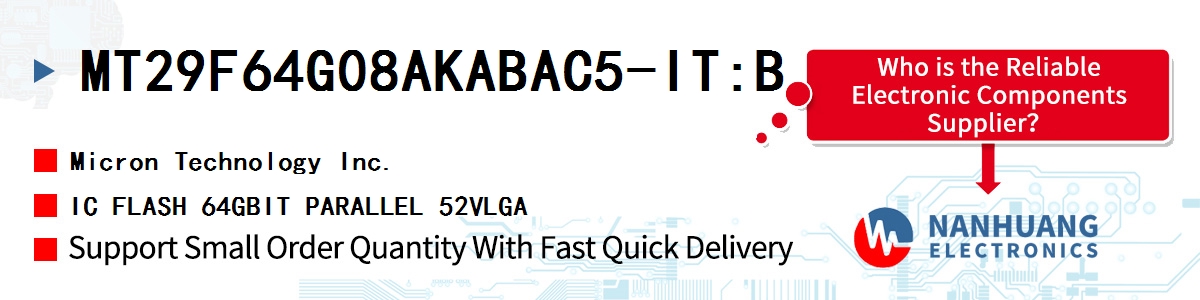 MT29F64G08AKABAC5-IT:B

Who is the Reliable Electronic Components Supplier?

Micron Technology Inc.

IC FLASH 64GBIT PARALLEL 52VLGA

Support Small Order Quantity With Fast Quick Delivery

NANHUANG ELECTRONICS